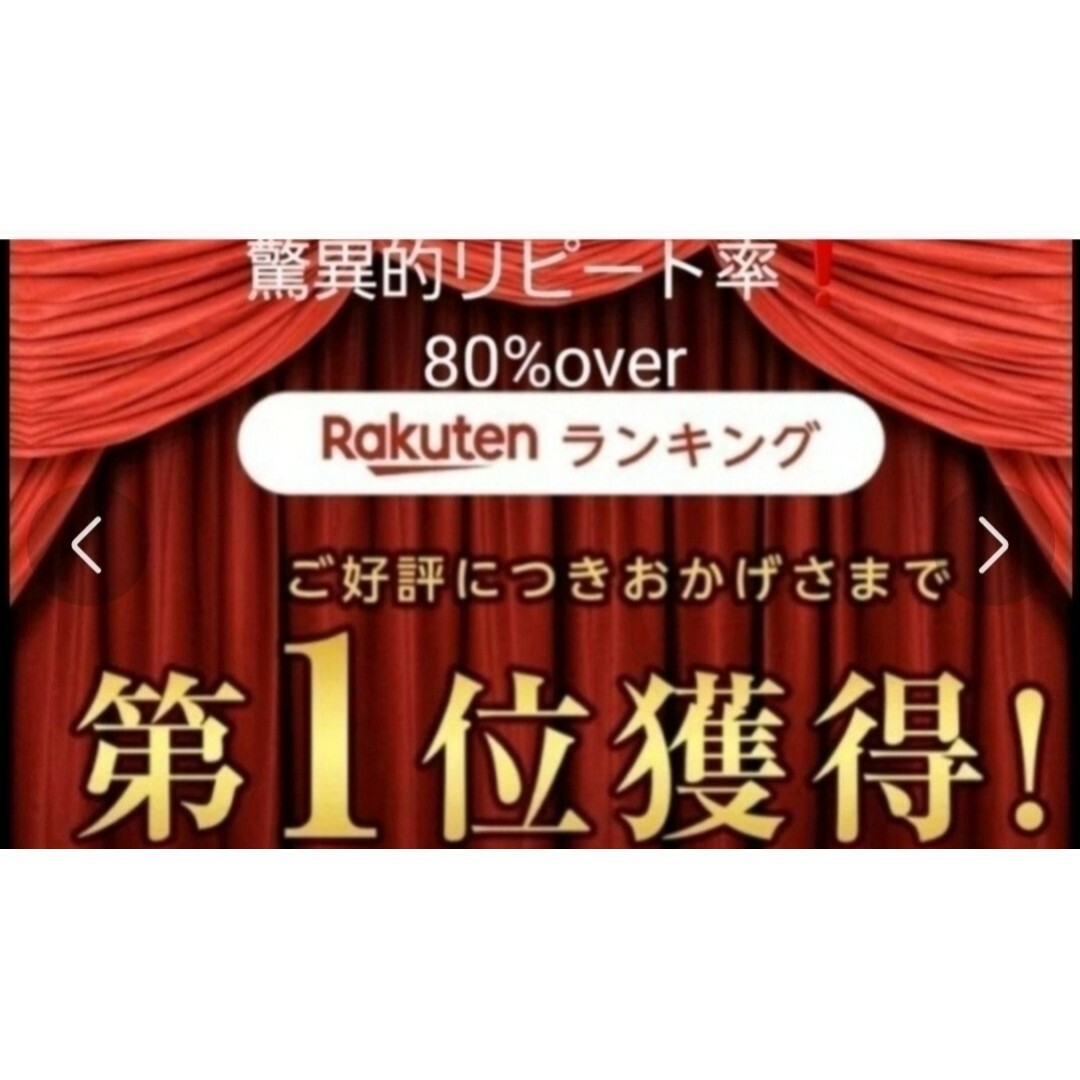 驚異的リピート率！
80%over
Rakuten ランキング
ご好評につきおかげさまで
第1位獲得！